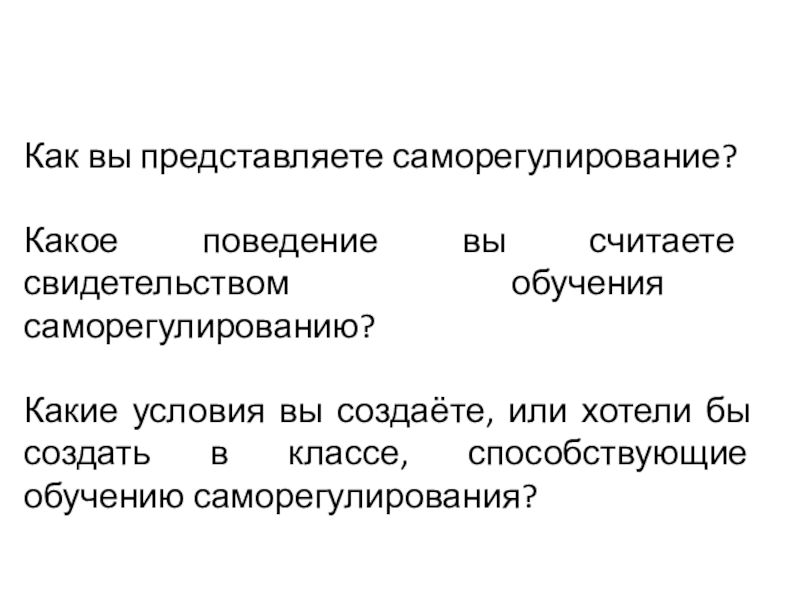 Как вы представляете саморегулирование?

Какое поведение вы считаете свидетельством обучения саморегулированию?

Какие условия вы создаёте, или хотели бы создать в классе, способствующие обучению саморегулирования?